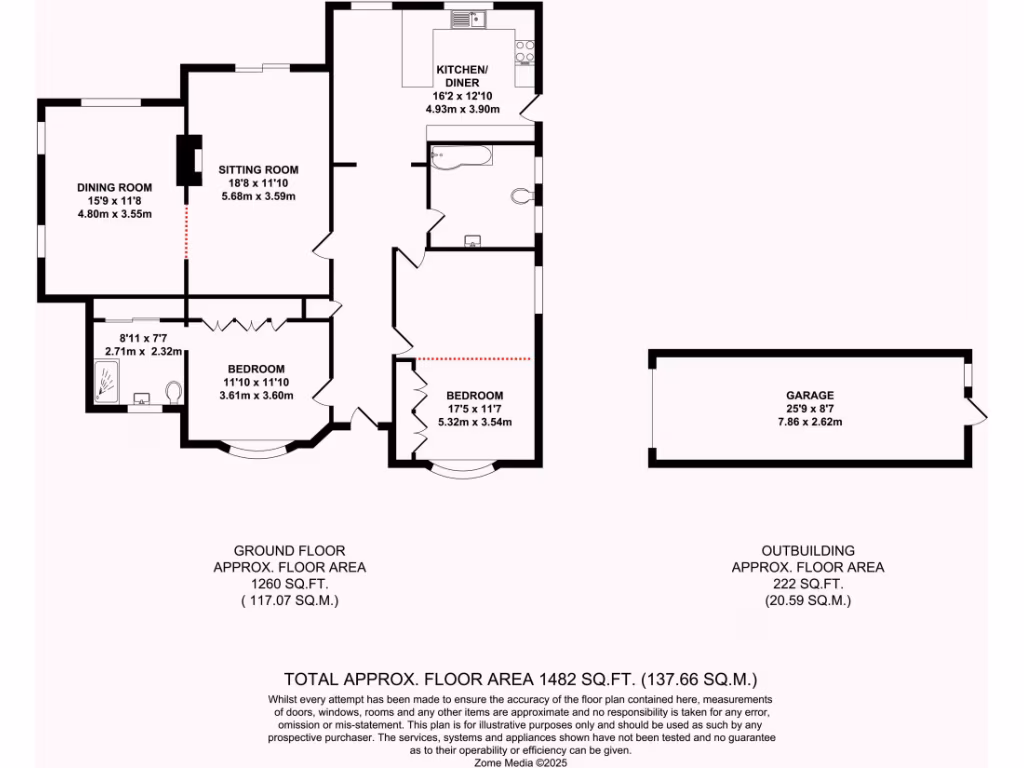 KITCHEN/ DINER
16'2 x 12'10
4.93m x 3.90m

DINING ROOM
15'9 x 11'8
4.80m x 3.55m

SITTING ROOM
18'8 x 11'10
5.68m x 3.59m

8'11 x 7'7
2.71m x 2.32m

BEDROOM
11'10 x 11'10
3.61m x 3.60m

BEDROOM
17'5 x 11'7
5.32m x 3.54m

GARAGE
25'9 x 8'7
7.86 x 2.62m

GROUND FLOOR
APPROX. FLOOR AREA
1260 SQ.FT.
( 117.07 SQ.M.)

OUTBUILDING
APPROX. FLOOR AREA
222 SQ.FT.
(20.59 SQ.M.)

TOTAL APPROX. FLOOR AREA 1482 SQ.FT. (137.66 SQ.M.)

Whilst every attempt has been made to ensure the accuracy of the floor plan contained here, measurements of doors, windows, rooms and any other items are approximate and no responsibility is taken for any error, omission or mis-statement. This plan is for illustrative purposes only and should be used as such by any prospective purchaser. The services, systems and appliances shown have not been tested and no guarantee as to their operability or efficiency can be given.
Zome Media ©2025